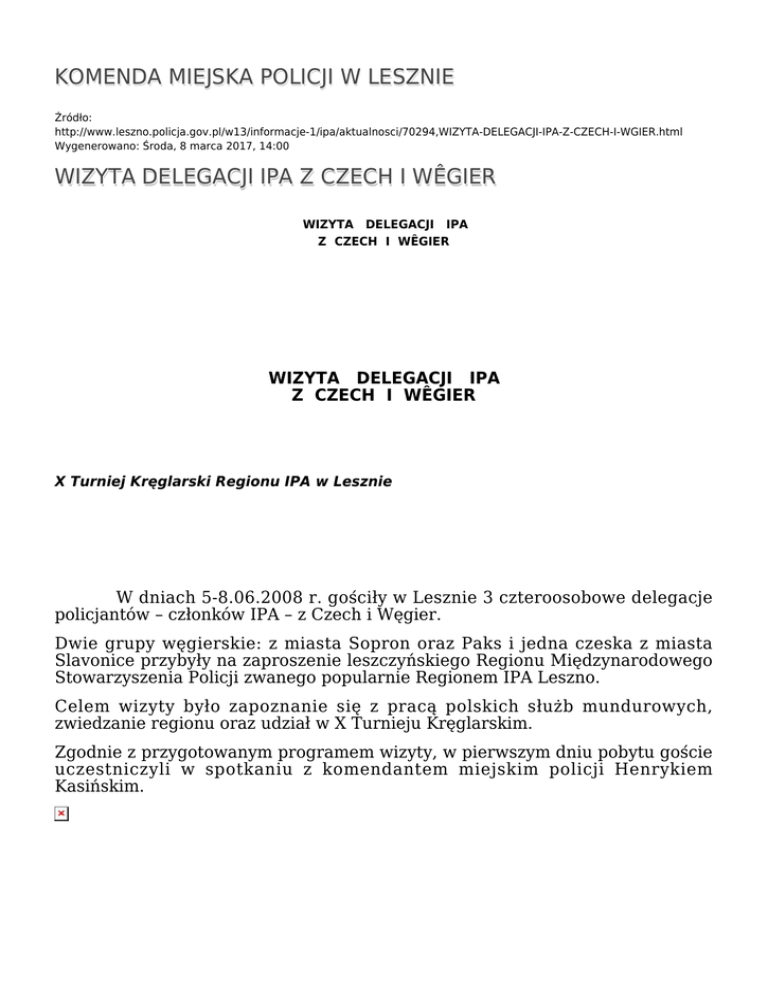 KOMENDA MIEJSKA POLICJI W LESZNIE

Źródło:
http://www.leszno.policja.gov.pl/w13/informacje-1/ipa/aktualnosci/70294,WIZYTA-DELEGACJI-IPA-Z-CZECH-I-WGIER.html
Wygenerowano: Środa, 8 marca 2017, 14:00

WIZYTA DELEGACJI IPA Z CZECH I WÊGIER

WIZYTA DELEGACJI IPA
Z CZECH I WÊGIER

WIZYTA DELEGACJI IPA
Z CZECH I WÊGIER

X Turniej Kręglarski Regionu IPA w Lesznie

W dniach 5-8.06.2008 r. gościły w Lesznie 3 czteroosobowe delegacje policjantów – członków IPA – z Czech i Węgier.

Dwie grupy węgierskie: z miasta Sopron oraz Paks i jedna czeska z miasta Slavonice przybyły na zaproszenie leszczyńskiego Regionu Międzynarodowego Stowarzyszenia Policji zwanego popularnie Regionem IPA Leszno.

Celem wizyty było zapoznanie się z pracą polskich służb mundurowych, zwiedzanie regionu oraz udział w X Turnieju Kręglarskim.

Zgodnie z przygotowanym programem wizyty, w pierwszym dniu pobytu goście uczestniczyli w spotkaniu z komendantem miejskim policji Henrykiem Kasińskim.